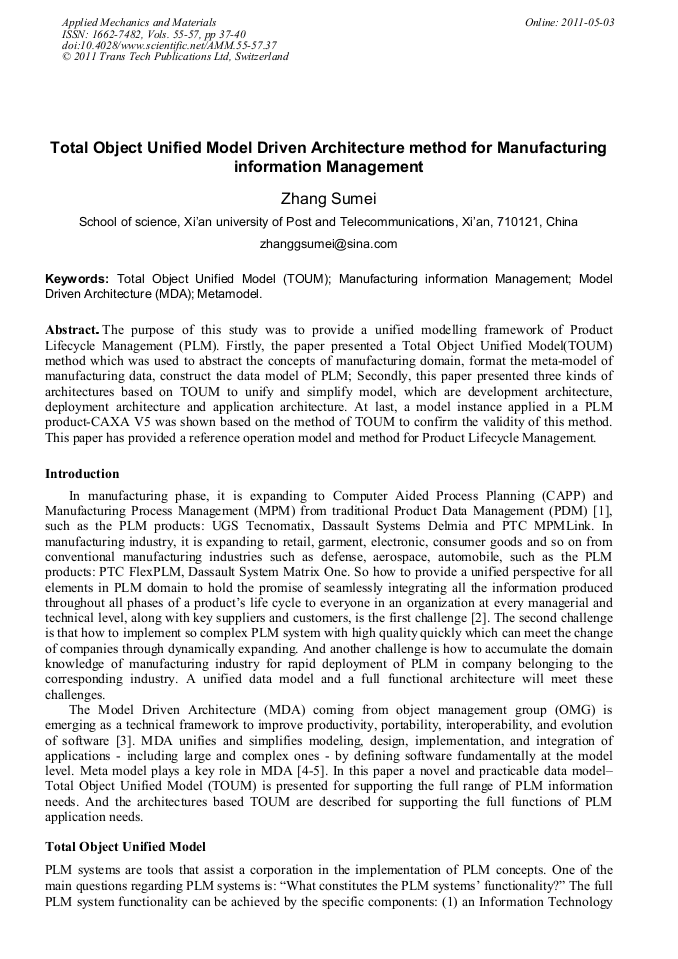 Applied Mechanics and Materials
ISSN: 1662-7482, Vols. 55-57, pp 37-40
doi:10.4028/www.scientific.net/AMM.55-57.37
© 2011 Trans Tech Publications Ltd, Switzerland

Online: 2011-05-03

Total Object Unified Model Driven Architecture method for Manufacturing information Management

Zhang Sumei

School of science, Xi'an university of Post and Telecommunications, Xi'an, 710121, China

zhanggsumei@sina.com

Keywords: Total Object Unified Model (TOUM); Manufacturing information Management; Model Driven Architecture (MDA); Metamodel.

Abstract. The purpose of this study was to provide a unified modelling framework of Product Lifecycle Management (PLM). Firstly, the paper presented a Total Object Unified Model(TOUM) method which was used to abstract the concepts of manufacturing domain, format the meta-model of manufacturing data, construct the data model of PLM; Secondly, this paper presented three kinds of architectures based on TOUM to unify and simplify model, which are development architecture, deployment architecture and application architecture. At last, a model instance applied in a PLM product-CAXA V5 was shown based on the method of TOUM to confirm the validity of this method. This paper has provided a reference operation model and method for Product Lifecycle Management.

Introduction

In manufacturing phase, it is expanding to Computer Aided Process Planning (CAPP) and Manufacturing Process Management (MPM) from traditional Product Data Management (PDM) [1], such as the PLM products: UGS Tecnomatix, Dassault Systems Delmia and PTC MPMLink. In manufacturing industry, it is expanding to retail, garment, electronic, consumer goods and so on from conventional manufacturing industries such as defense, aerospace, automobile, such as the PLM products: PTC FlexPLM, Dassault System Matrix One. So how to provide a unified perspective for all elements in PLM domain to hold the promise of seamlessly integrating all the information produced throughout all phases of a product's life cycle to everyone in an organization at every managerial and technical level, along with key suppliers and customers, is the first challenge [2]. The second challenge is that how to implement so complex PLM system with high quality quickly which can meet the change of companies through dynamically expanding. And another challenge is how to accumulate the domain knowledge of manufacturing industry for rapid deployment of PLM in company belonging to the corresponding industry. A unified data model and a full functional architecture will meet these challenges.

The Model Driven Architecture (MDA) coming from object management group (OMG) is emerging as a technical framework to improve productivity, portability, interoperability, and evolution of software [3]. MDA unifies and simplifies modeling, design, implementation, and integration of applications - including large and complex ones - by defining software fundamentally at the model level. Meta model plays a key role in MDA [4-5]. In this paper a novel and practicable data model– Total Object Unified Model (TOUM) is presented for supporting the full range of PLM information needs. And the architectures based TOUM are described for supporting the full functions of PLM application needs.

Total Object Unified Model

PLM systems are tools that assist a corporation in the implementation of PLM concepts. One of the main questions regarding PLM systems is: "What constitutes the PLM systems' functionality?" The full PLM system functionality can be achieved by the specific components: (1) an Information Technology